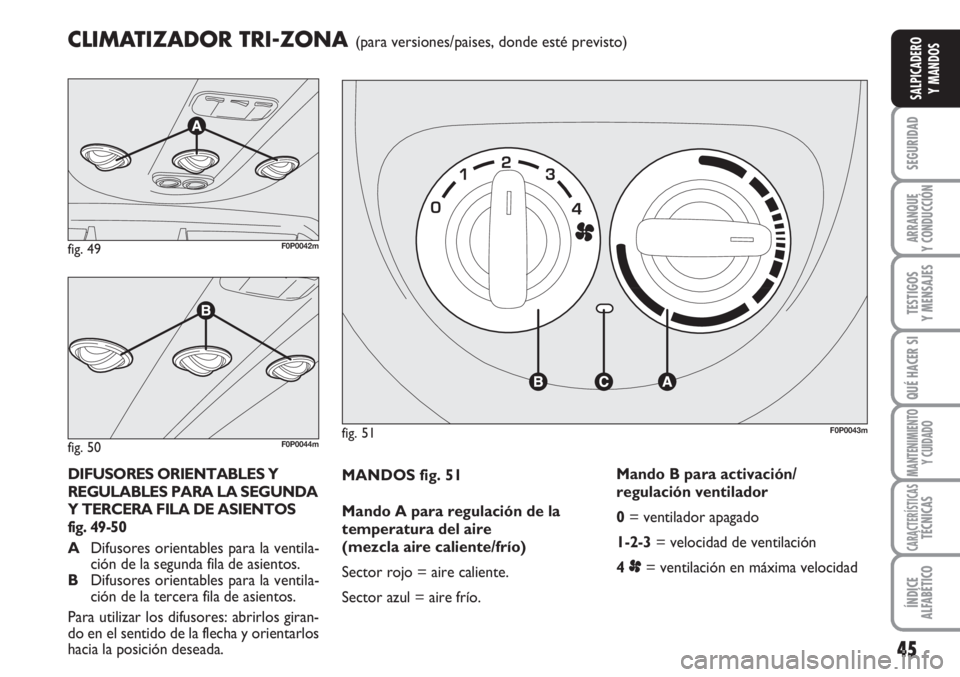 CLIMATIZADOR TRI-ZONA (para versiones/paises, donde esté previsto)

A

fig. 49 F0P0042m

B

fig. 50 F0P0044m

0 1 2 3 4

B C A

fig. 51 F0P0043m

DIFUSORES ORIENTABLES Y REGULABLES PARA LA SEGUNDA Y TERCERA FILA DE ASIENTOS fig. 49-50

A Difusores orientables para la ventilación de la segunda fila de asientos.

B Difusores orientables para la ventilación de la tercera fila de asientos.

Para utilizar los difusores: abrirlos girando en el sentido de la flecha y orientarlos hacia la posición deseada.

MANDOS fig. 51

Mando A para regulación de la temperatura del aire (mezcla aire caliente/frío)

Sector rojo = aire caliente.

Sector azul = aire frío.

Mando B para activación/ regulación ventilador

0 = ventilador apagado

1-2-3 = velocidad de ventilación

4 = ventilación en máxima velocidad

SALPICADERO Y MANDOS

SEGURIDAD

ARRANQUE Y CONDUCCIÓN

TESTIGOS Y MENSAJES

QUÉ HACER SI

MANTENIMIENTO Y CUIDADO

CARACTERÍSTICAS TÉCNICAS

ÍNDICE ALFABÉTICO

45

carmanualsonline.info